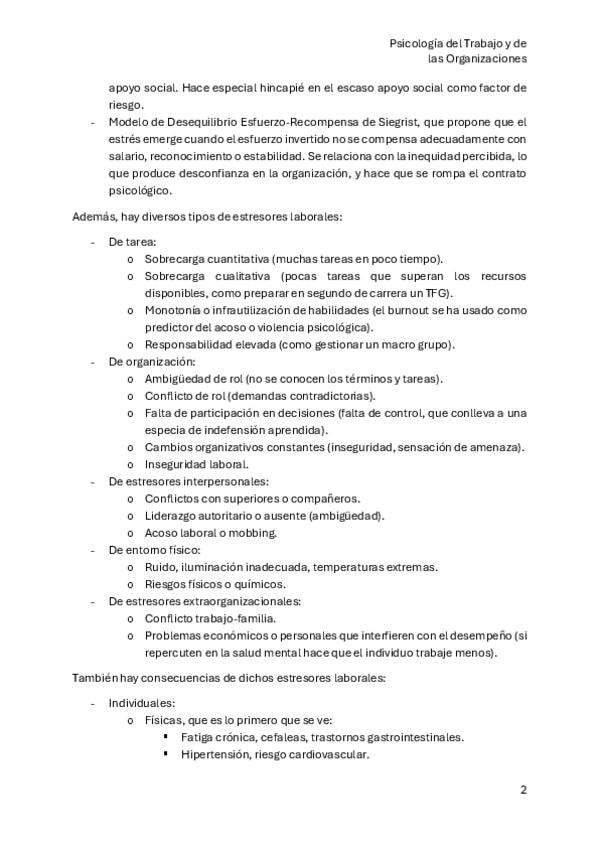 Psicología del Trabajo y de las Organizaciones

apoyo social. Hace especial hincapié en el escaso apoyo social como factor de riesgo.

- Modelo de Desequilibrio Esfuerzo-Recompensa de Siegrist, que propone que el estrés emerge cuando el esfuerzo invertido no se compensa adecuadamente con salario, reconocimiento o estabilidad. Se relaciona con la inequidad percibida, lo que produce desconfianza en la organización, y hace que se rompa el contrato psicológico.

Además, hay diversos tipos de estresores laborales:

- De tarea:
  o Sobrecarga cuantitativa (muchas tareas en poco tiempo).
  o Sobrecarga cualitativa (pocas tareas que superan los recursos disponibles, como preparar en segundo de carrera un TFG).
  o Monotonía o infrautilización de habilidades (el burnout se ha usado como predictor del acoso o violencia psicológica).
  o Responsabilidad elevada (como gestionar un macro grupo).
- De organización:
  o Ambigüedad de rol (no se conocen los términos y tareas).
  o Conflicto de rol (demandas contradictorias).
  o Falta de participación en decisiones (falta de control, que conlleva a una especia de indefensión aprendida).
  o Cambios organizativos constantes (inseguridad, sensación de amenaza).
  o Inseguridad laboral.
- De estresores interpersonales:
  o Conflictos con superiores o compañeros.
  o Liderazgo autoritario o ausente (ambigüedad).
  o Acoso laboral o mobbing.
- De entorno físico:
  o Ruido, iluminación inadecuada, temperaturas extremas.
  o Riesgos físicos o químicos.
- De estresores extraorganizacionales:
  o Conflicto trabajo-familia.
  o Problemas económicos o personales que interfieren con el desempeño (si repercuten en la salud mental hace que el individuo trabaje menos).

También hay consecuencias de dichos estresores laborales:

- Individuales:
  o Físicas, que es lo primero que se ve:
    ▪ Fatiga crónica, cefaleas, trastornos gastrointestinales.
    ▪ Hipertensión, riesgo cardiovascular.

2